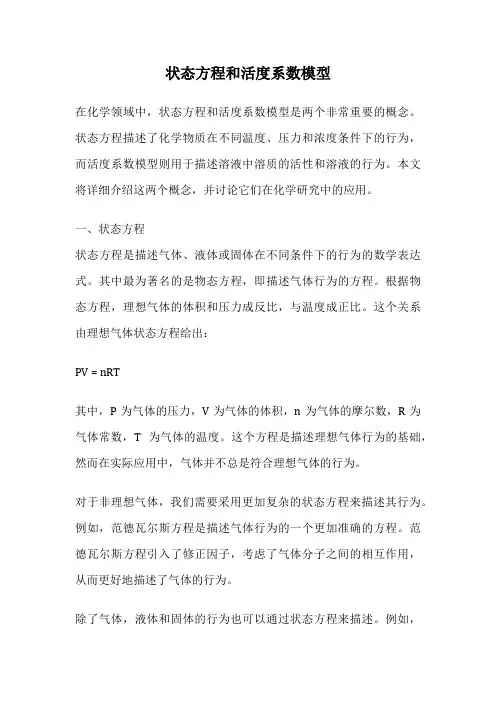 状态方程和活度系数模型

在化学领域中，状态方程和活度系数模型是两个非常重要的概念。状态方程描述了化学物质在不同温度、压力和浓度条件下的行为，而活度系数模型则用于描述溶液中溶质的活性和溶液的行为。本文将详细介绍这两个概念，并讨论它们在化学研究中的应用。

一、状态方程

状态方程是描述气体、液体或固体在不同条件下的行为的数学表达式。其中最为著名的是物态方程，即描述气体行为的方程。根据物态方程，理想气体的体积和压力成反比，与温度成正比。这个关系由理想气体状态方程给出：

$PV = nRT$

其中，P 为气体的压力，V 为气体的体积，n 为气体的摩尔数，R 为气体常数，T 为气体的温度。这个方程是描述理想气体行为的基础，然而在实际应用中，气体并不总是符合理想气体的行为。

对于非理想气体，我们需要采用更加复杂的状态方程来描述其行为。例如，范德瓦尔斯方程是描述气体行为的一个更加准确的方程。范德瓦尔斯方程引入了修正因子，考虑了气体分子之间的相互作用，从而更好地描述了气体的行为。

除了气体，液体和固体的行为也可以通过状态方程来描述。例如，